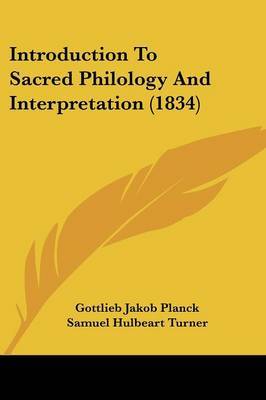 Introduction To Sacred Philology And Interpretation (1834)

Gottlieb Jakob Planck
Samuel Hulbeart Turner